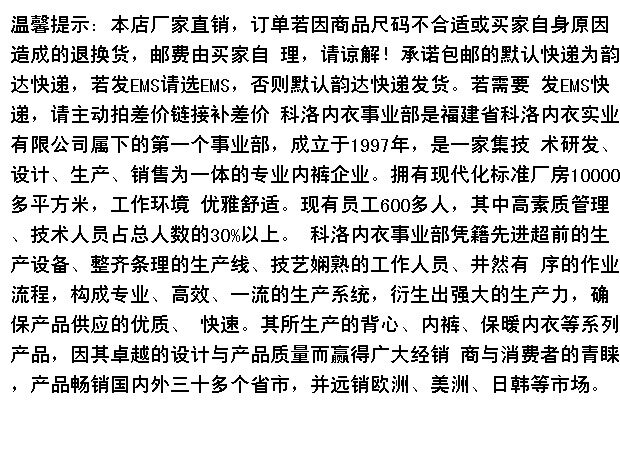 温馨提示：本店厂家直销，订单若因商品尺码不合适或买家自身原因造成的退换货，邮费由买家自 理，请谅解！承诺包邮的默认快递为韵达快递，若发EMS请选EMS，否则默认韵达快递发货。若需要 发EMS快递，请主动拍差价链接补差价 科洛内衣事业部是福建省科洛内衣实业有限公司属下的第一个事业部，成立于1997年，是一家集技 术研发、设计、生产、销售为一体的专业内裤企业。拥有现代化标准厂房10000多平方米，工作环境 优雅舒适。现有员工600多人，其中高素质管理、技术人员占总人数的30%以上。 科洛内衣事业部凭籍先进超前的生产设备、整齐条理的生产线、技艺娴熟的工作人员、井然有 序的作业流程，构成专业、高效、一流的生产系统，衍生出强大的生产力，确保产品供应的优质、 快速。其所生产的背心、内裤、保暖内衣等系列产品，因其卓越的设计与产品质量而赢得广大经销 商与消费者的青睐，产品畅销国内外三十多个省市，并远销欧洲、美洲、日韩等市场。